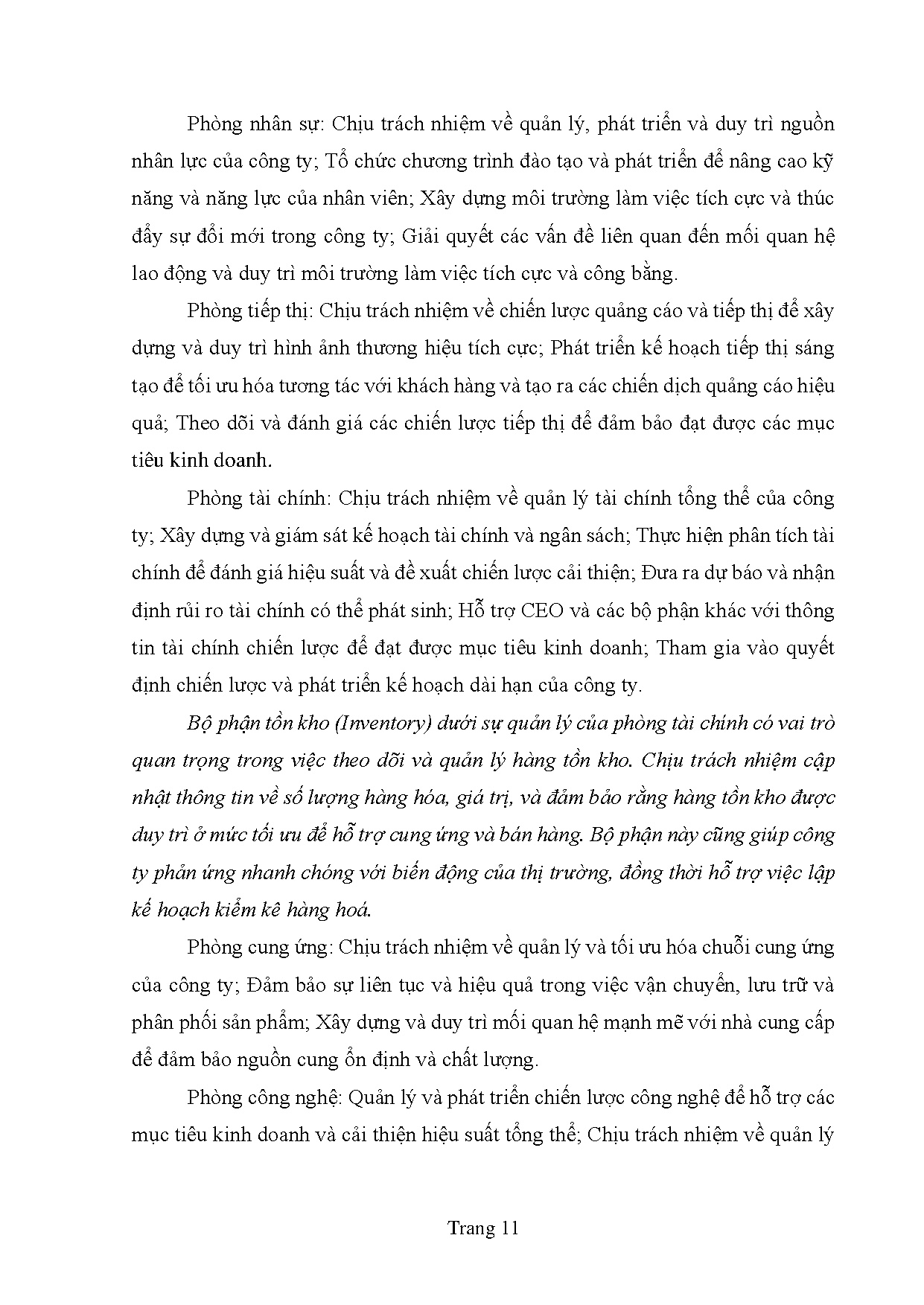 Phòng nhân sự: Chịu trách nhiệm về quản lý, phát triển và duy trì nguồn nhân lực của công ty; Tổ chức chương trình đào tạo và phát triển để nâng cao kỹ năng và năng lực của nhân viên; Xây dựng môi trường làm việc tích cực và thúc đẩy sự đổi mới trong công ty; Giải quyết các vấn đề liên quan đến mối quan hệ lao động và duy trì môi trường làm việc tích cực và công bằng.

Phòng tiếp thị: Chịu trách nhiệm về chiến lược quảng cáo và tiếp thị để xây dựng và duy trì hình ảnh thương hiệu tích cực; Phát triển kế hoạch tiếp thị sáng tạo để tối ưu hóa tương tác với khách hàng và tạo ra các chiến dịch quảng cáo hiệu quả; Theo dõi và đánh giá các chiến lược tiếp thị để đảm bảo đạt được các mục tiêu kinh doanh.

Phòng tài chính: Chịu trách nhiệm về quản lý tài chính tổng thể của công ty; Xây dựng và giám sát kế hoạch tài chính và ngân sách; Thực hiện phân tích tài chính để đánh giá hiệu suất và đề xuất chiến lược cải thiện; Đưa ra dự báo và nhận định rủi ro tài chính có thể phát sinh; Hỗ trợ CEO và các bộ phận khác với thông tin tài chính chiến lược để đạt được mục tiêu kinh doanh; Tham gia vào quyết định chiến lược và phát triển kế hoạch dài hạn của công ty.

Bộ phận tồn kho (Inventory) dưới sự quản lý của phòng tài chính có vai trò quan trọng trong việc theo dõi và quản lý hàng tồn kho. Chịu trách nhiệm cập nhật thông tin về số lượng hàng hóa, giá trị, và đảm bảo rằng hàng tồn kho được duy trì ở mức tối ưu để hỗ trợ cung ứng và bán hàng. Bộ phận này cũng giúp công ty phản ứng nhanh chóng với biến động của thị trường, đồng thời hỗ trợ việc lập kế hoạch kiểm kê hàng hoá.

Phòng cung ứng: Chịu trách nhiệm về quản lý và tối ưu hóa chuỗi cung ứng của công ty; Đảm bảo sự liên tục và hiệu quả trong việc vận chuyển, lưu trữ và phân phối sản phẩm; Xây dựng và duy trì mối quan hệ mạnh mẽ với nhà cung cấp để đảm bảo nguồn cung ổn định và chất lượng.

Phòng công nghệ: Quản lý và phát triển chiến lược công nghệ để hỗ trợ các mục tiêu kinh doanh và cải thiện hiệu suất tổng thể; Chịu trách nhiệm về quản lý

Trang 11